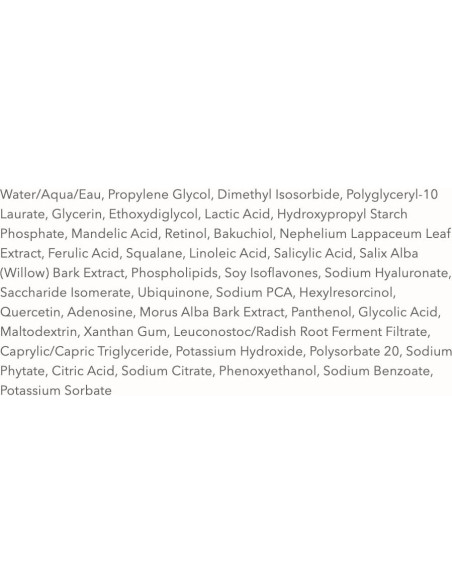 Water/Aqua/Eau, Propylene Glycol, Dimethyl Isosorbide, Polyglyceryl-10 Laurate, Glycerin, Ethoxydiglycol, Lactic Acid, Hydroxypropyl Starch Phosphate, Mandelic Acid, Retinol, Bakuchiol, Nephelium Lappaceum Leaf Extract, Ferulic Acid, Squalane, Linoleic Acid, Salicylic Acid, Salix Alba (Willow) Bark Extract, Phospholipids, Soy Isoflavones, Sodium Hyaluronate, Saccharide Isomerate, Ubiquinone, Sodium PCA, Hexylresorcinol, Quercetin, Adenosine, Morus Alba Bark Extract, Panthenol, Glycolic Acid, Maltodextrin, Xanthan Gum, Leuconostoc/Radish Root Ferment Filtrate, Caprylic/Capric Triglyceride, Potassium Hydroxide, Polysorbate 20, Sodium Phytate, Citric Acid, Sodium Citrate, Phenoxyethanol, Sodium Benzoate, Potassium Sorbate